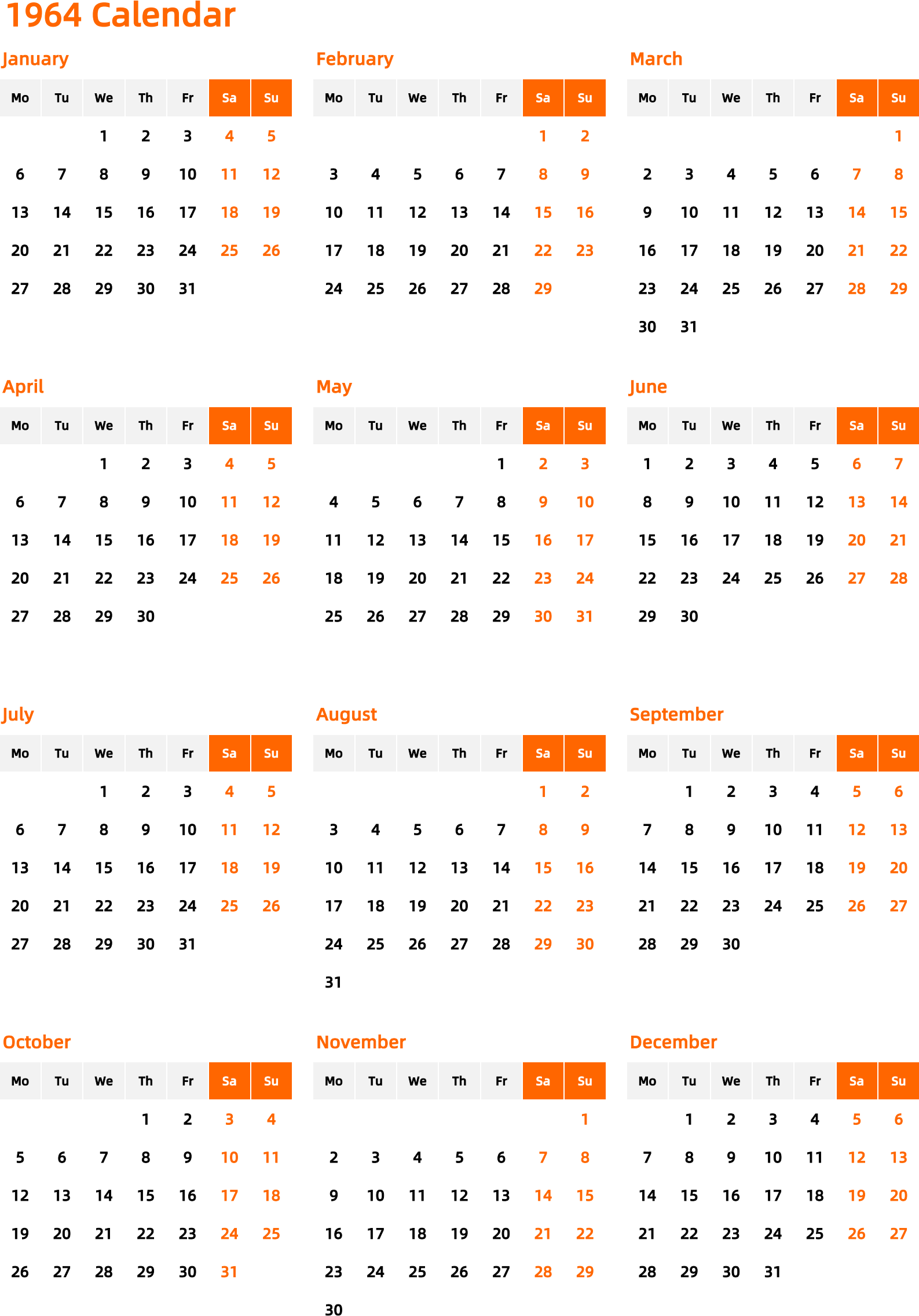 1964 Calendar

January

| Mo | Tu | We | Th | Fr | Sa | Su |
|---|---|---|---|---|---|---|
| | | 1 | 2 | 3 | 4 | 5 |
| 6 | 7 | 8 | 9 | 10 | 11 | 12 |
| 13 | 14 | 15 | 16 | 17 | 18 | 19 |
| 20 | 21 | 22 | 23 | 24 | 25 | 26 |
| 27 | 28 | 29 | 30 | 31 | | |

February

| Mo | Tu | We | Th | Fr | Sa | Su |
|---|---|---|---|---|---|---|
| | | | | | 1 | 2 |
| 3 | 4 | 5 | 6 | 7 | 8 | 9 |
| 10 | 11 | 12 | 13 | 14 | 15 | 16 |
| 17 | 18 | 19 | 20 | 21 | 22 | 23 |
| 24 | 25 | 26 | 27 | 28 | 29 | |

March

| Mo | Tu | We | Th | Fr | Sa | Su |
|---|---|---|---|---|---|---|
| | | | | | | 1 |
| 2 | 3 | 4 | 5 | 6 | 7 | 8 |
| 9 | 10 | 11 | 12 | 13 | 14 | 15 |
| 16 | 17 | 18 | 19 | 20 | 21 | 22 |
| 23 | 24 | 25 | 26 | 27 | 28 | 29 |
| 30 | 31 | | | | | |

April

| Mo | Tu | We | Th | Fr | Sa | Su |
|---|---|---|---|---|---|---|
| | | 1 | 2 | 3 | 4 | 5 |
| 6 | 7 | 8 | 9 | 10 | 11 | 12 |
| 13 | 14 | 15 | 16 | 17 | 18 | 19 |
| 20 | 21 | 22 | 23 | 24 | 25 | 26 |
| 27 | 28 | 29 | 30 | | | |

May

| Mo | Tu | We | Th | Fr | Sa | Su |
|---|---|---|---|---|---|---|
| | | | | 1 | 2 | 3 |
| 4 | 5 | 6 | 7 | 8 | 9 | 10 |
| 11 | 12 | 13 | 14 | 15 | 16 | 17 |
| 18 | 19 | 20 | 21 | 22 | 23 | 24 |
| 25 | 26 | 27 | 28 | 29 | 30 | 31 |

June

| Mo | Tu | We | Th | Fr | Sa | Su |
|---|---|---|---|---|---|---|
| 1 | 2 | 3 | 4 | 5 | 6 | 7 |
| 8 | 9 | 10 | 11 | 12 | 13 | 14 |
| 15 | 16 | 17 | 18 | 19 | 20 | 21 |
| 22 | 23 | 24 | 25 | 26 | 27 | 28 |
| 29 | 30 | | | | | |

July

| Mo | Tu | We | Th | Fr | Sa | Su |
|---|---|---|---|---|---|---|
| | | 1 | 2 | 3 | 4 | 5 |
| 6 | 7 | 8 | 9 | 10 | 11 | 12 |
| 13 | 14 | 15 | 16 | 17 | 18 | 19 |
| 20 | 21 | 22 | 23 | 24 | 25 | 26 |
| 27 | 28 | 29 | 30 | 31 | | |

August

| Mo | Tu | We | Th | Fr | Sa | Su |
|---|---|---|---|---|---|---|
| | | | | | 1 | 2 |
| 3 | 4 | 5 | 6 | 7 | 8 | 9 |
| 10 | 11 | 12 | 13 | 14 | 15 | 16 |
| 17 | 18 | 19 | 20 | 21 | 22 | 23 |
| 24 | 25 | 26 | 27 | 28 | 29 | 30 |
| 31 | | | | | | |

September

| Mo | Tu | We | Th | Fr | Sa | Su |
|---|---|---|---|---|---|---|
| | 1 | 2 | 3 | 4 | 5 | 6 |
| 7 | 8 | 9 | 10 | 11 | 12 | 13 |
| 14 | 15 | 16 | 17 | 18 | 19 | 20 |
| 21 | 22 | 23 | 24 | 25 | 26 | 27 |
| 28 | 29 | 30 | | | | |

October

| Mo | Tu | We | Th | Fr | Sa | Su |
|---|---|---|---|---|---|---|
| | | | 1 | 2 | 3 | 4 |
| 5 | 6 | 7 | 8 | 9 | 10 | 11 |
| 12 | 13 | 14 | 15 | 16 | 17 | 18 |
| 19 | 20 | 21 | 22 | 23 | 24 | 25 |
| 26 | 27 | 28 | 29 | 30 | 31 | |

November

| Mo | Tu | We | Th | Fr | Sa | Su |
|---|---|---|---|---|---|---|
| | | | | | | 1 |
| 2 | 3 | 4 | 5 | 6 | 7 | 8 |
| 9 | 10 | 11 | 12 | 13 | 14 | 15 |
| 16 | 17 | 18 | 19 | 20 | 21 | 22 |
| 23 | 24 | 25 | 26 | 27 | 28 | 29 |
| 30 | | | | | | |

December

| Mo | Tu | We | Th | Fr | Sa | Su |
|---|---|---|---|---|---|---|
| | 1 | 2 | 3 | 4 | 5 | 6 |
| 7 | 8 | 9 | 10 | 11 | 12 | 13 |
| 14 | 15 | 16 | 17 | 18 | 19 | 20 |
| 21 | 22 | 23 | 24 | 25 | 26 | 27 |
| 28 | 29 | 30 | 31 | | | |